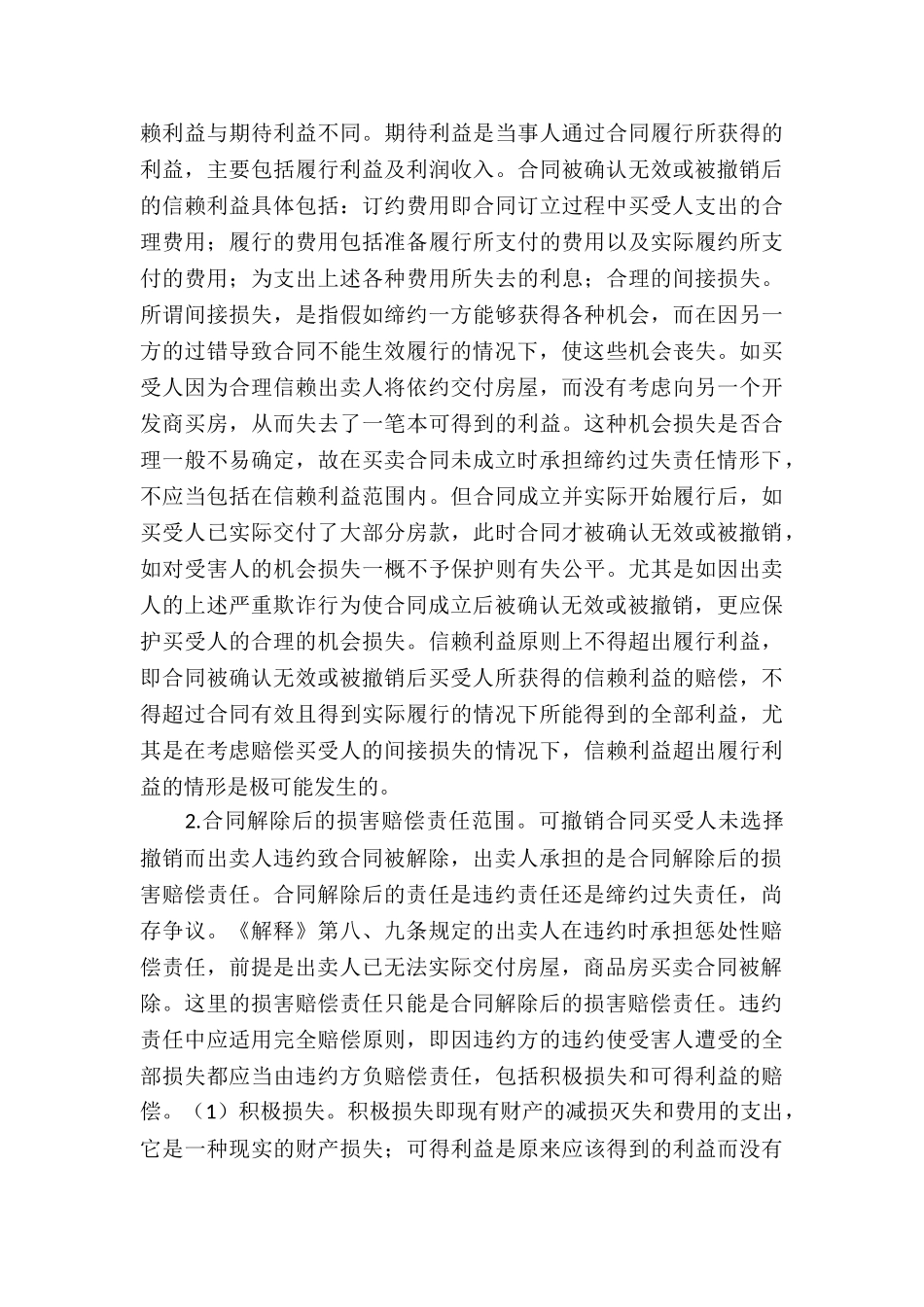 赖利益与期待利益不同。期待利益是当事人通过合同履行所获得的利益，主要包括履行利益及利润收入。合同被确认无效或被撤销后的信赖利益具体包括：订约费用即合同订立过程中买受人支出的合理费用；履行的费用包括准备履行所支付的费用以及实际履约所支付的费用；为支出上述各种费用所失去的利息；合理的间接损失。所谓间接损失，是指假如缔约一方能够获得各种机会，而在因另一方的过错导致合同不能生效履行的情况下，使这些机会丧失。如买受人因为合理信赖出卖人将依约交付房屋，而没有考虑向另一个开发商买房，从而失去了一笔本可得到的利益。这种机会损失是否合理一般不易确定，故在买卖合同未成立时承担缔约过失责任情形下，不应当包括在信赖利益范围内。但合同成立并实际开始履行后，如买受人已实际交付了大部分房款，此时合同才被确认无效或被撤销，如对受害人的机会损失一概不予保护则有失公平。尤其是如因出卖人的上述严重欺诈行为使合同成立后被确认无效或被撤销，更应保护买受人的合理的机会损失。信赖利益原则上不得超出履行利益，即合同被确认无效或被撤销后买受人所获得的信赖利益的赔偿，不得超过合同有效且得到实际履行的情况下所能得到的全部利益，尤其是在考虑赔偿买受人的间接损失的情况下，信赖利益超出履行利益的情形是极可能发生的。

2.合同解除后的损害赔偿责任范围。可撤销合同买受人未选择撤销而出卖人违约致合同被解除，出卖人承担的是合同解除后的损害赔偿责任。合同解除后的责任是违约责任还是缔约过失责任，尚存争议。《解释》第八、九条规定的出卖人在违约时承担惩处性赔偿责任，前提是出卖人已无法实际交付房屋，商品房买卖合同被解除。这里的损害赔偿责任只能是合同解除后的损害赔偿责任。违约责任中应适用完全赔偿原则，即因违约方的违约使受害人遭受的全部损失都应当由违约方负赔偿责任，包括积极损失和可得利益的赔偿。（1）积极损失。积极损失即现有财产的减损灭失和费用的支出，它是一种现实的财产损失；可得利益是原来应该得到的利益而没有